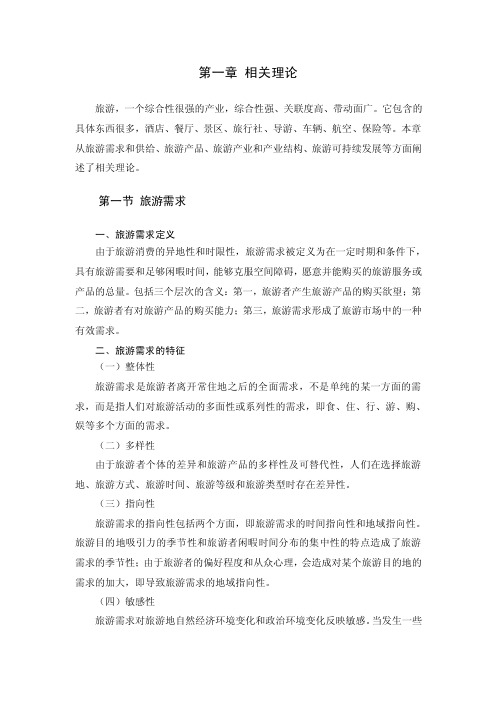 第一章 相关理论

旅游，一个综合性很强的产业，综合性强、关联度高、带动面广。它包含的具体东西很多，酒店、餐厅、景区、旅行社、导游、车辆、航空、保险等。本章从旅游需求和供给、旅游产品、旅游产业和产业结构、旅游可持续发展等方面阐述了相关理论。

第一节 旅游需求

一、旅游需求定义

由于旅游消费的异地性和时限性，旅游需求被定义为在一定时期和条件下，具有旅游需要和足够闲暇时间，能够克服空间障碍，愿意并能购买的旅游服务或产品的总量。包括三个层次的含义：第一，旅游者产生旅游产品的购买欲望；第二，旅游者有对旅游产品的购买能力；第三，旅游需求形成了旅游市场中的一种有效需求。

二、旅游需求的特征

（一）整体性

旅游需求是旅游者离开常住地之后的全面需求，不是单纯的某一方面的需求，而是指人们对旅游活动的多面性或系列性的需求，即食、住、行、游、购、娱等多个方面的需求。

（二）多样性

由于旅游者个体的差异和旅游产品的多样性及可替代性，人们在选择旅游地、旅游方式、旅游时间、旅游等级和旅游类型时存在差异性。

（三）指向性

旅游需求的指向性包括两个方面，即旅游需求的时间指向性和地域指向性。旅游目的地吸引力的季节性和旅游者闲暇时间分布的集中性的特点造成了旅游需求的季节性；由于旅游者的偏好程度和从众心理，会造成对某个旅游目的地的需求的加大，即导致旅游需求的地域指向性。

（四）敏感性

旅游需求对旅游地自然经济环境变化和政治环境变化反映敏感。当发生一些